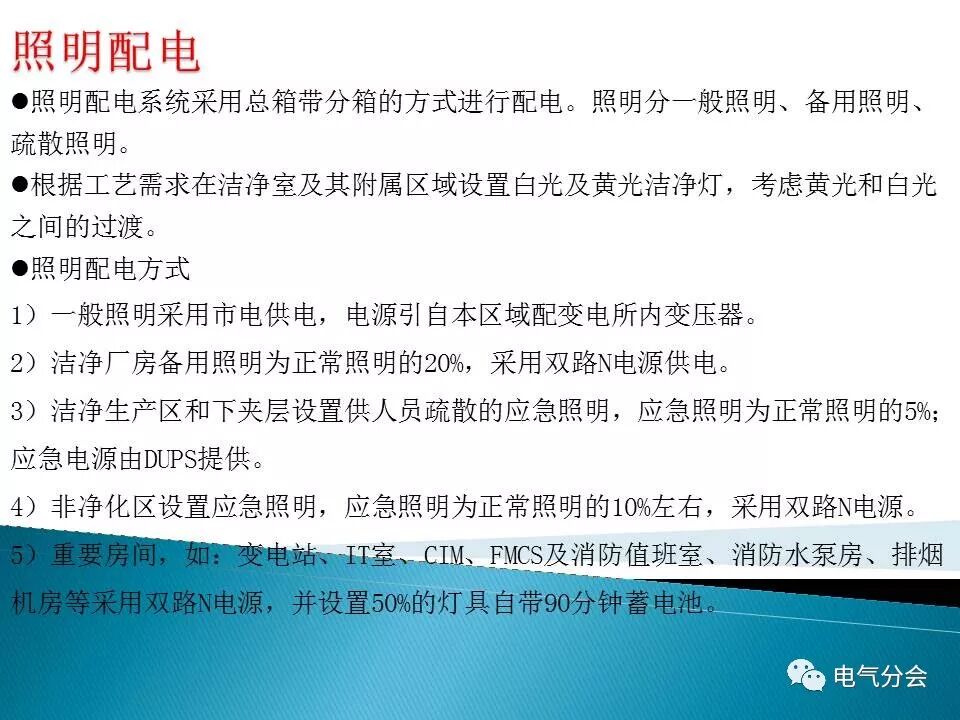 照明配电

• 照明配电系统采用总箱带分箱的方式进行配电。照明分一般照明、备用照明、疏散照明。

• 根据工艺需求在洁净室及其附属区域设置白光及黄光洁净灯，考虑黄光和白光之间的过渡。

• 照明配电方式

1）一般照明采用市电供电，电源引自本区域配变电所内变压器。

2）洁净厂房备用照明为正常照明的20%，采用双路N电源供电。

3）洁净生产区和下夹层设置供人员疏散的应急照明，应急照明为正常照明的5%；应急电源由DUPS提供。

4）非净化区设置应急照明，应急照明为正常照明的10%左右，采用双路N电源。

5）重要房间，如：变电站、IT室、CIM、FMCS及消防值班室、消防水泵房、排烟机房等采用双路N电源，并设置50%的灯具自带90分钟蓄电池。

电气分会